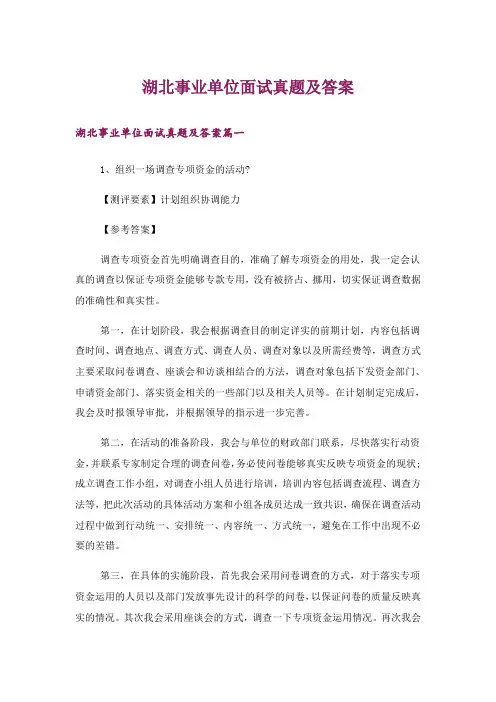 湖北事业单位面试真题及答案

湖北事业单位面试真题及答案篇一

1、组织一场调查专项资金的活动?

【测评要素】计划组织协调能力

【参考答案】

调查专项资金首先明确调查目的，准确了解专项资金的用处，我一定会认真的调查以保证专项资金能够专款专用，没有被挤占、挪用，切实保证调查数据的准确性和真实性。

第一，在计划阶段，我会根据调查目的制定详实的前期计划，内容包括调查时间、调查地点、调查方式、调查人员、调查对象以及所需经费等，调查方式主要采取问卷调查、座谈会和访谈相结合的方法，调查对象包括下发资金部门、申请资金部门、落实资金相关的一些部门以及相关人员等。在计划制定完成后，我会及时报领导审批，并根据领导的指示进一步完善。

第二，在活动的准备阶段，我会与单位的财政部门联系，尽快落实行动资金，并联系专家制定合理的调查问卷，务必使问卷能够真实反映专项资金的现状；成立调查工作小组，对调查小组人员进行培训，培训内容包括调查流程、调查方法等，把此次活动的具体活动方案和小组各成员达成一致共识，确保在调查活动过程中做到行动统一、安排统一、内容统一、方式统一，避免在工作中出现不必要的差错。

第三，在具体的实施阶段，首先我会采用问卷调查的方式，对于落实专项资金运用的人员以及部门发放事先设计的科学的问卷，以保证问卷的质量反映真实的情况。其次我会采用座谈会的方式，调查一下专项资金运用情况。再次我会